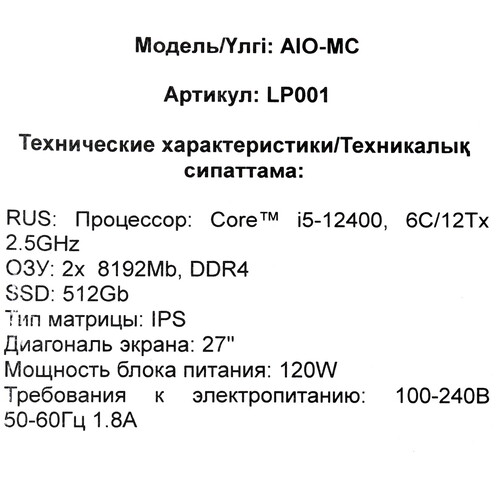 Модель/Үлгі: AIO-MC

Артикул: LP001

Технические характеристики/Техникалық сипаттама:

RUS: Процессор: Core™ i5-12400, 6C/12Tx 2.5GHz
ОЗУ: 2x 8192Mb, DDR4
SSD: 512Gb
Тип матрицы: IPS
Диагональ экрана: 27"
Мощность блока питания: 120W
Требования к электропитанию: 100-240В 50-60Гц 1.8А